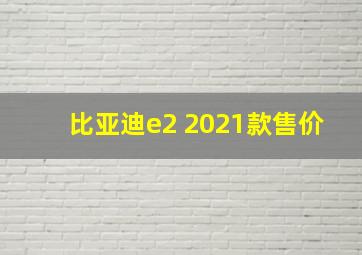 比亚迪e2 2021款售价